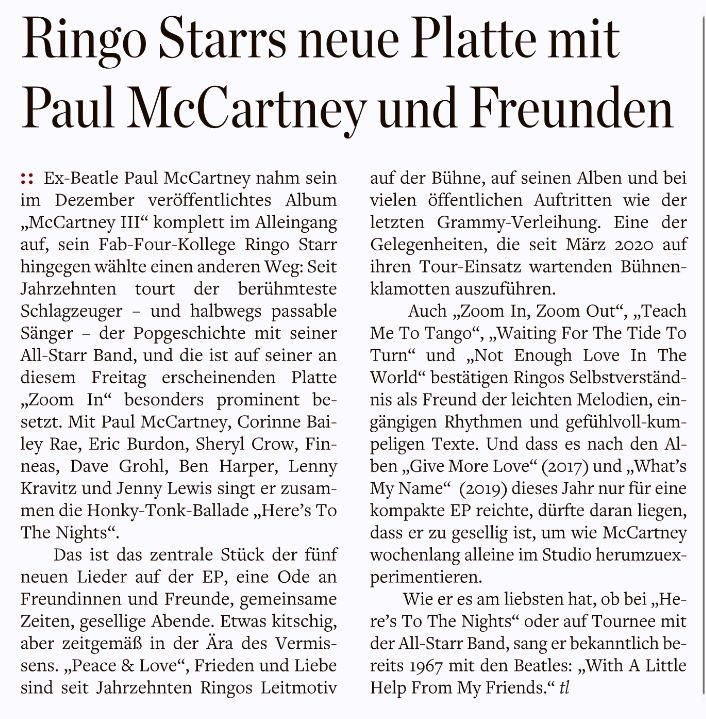 Ringo Starrs neue Platte mit Paul McCartney und Freunden

:: Ex-Beatle Paul McCartney nahm sein im Dezember veröffentlichtes Album „McCartney III“ komplett im Alleingang auf, sein Fab-Four-Kollege Ringo Starr hingegen wählte einen anderen Weg: Seit Jahrzehnten tourt der berühmteste Schlagzeuger – und halbwegs passable Sänger – der Popgeschichte mit seiner All-Starr Band, und die ist auf seiner an diesem Freitag erscheinenden Platte „Zoom In“ besonders prominent besetzt. Mit Paul McCartney, Corinne Bailey Rae, Eric Burdon, Sheryl Crow, Finneas, Dave Grohl, Ben Harper, Lenny Kravitz und Jenny Lewis singt er zusammen die Honky-Tonk-Ballade „Here’s To The Nights“.

Das ist das zentrale Stück der fünf neuen Lieder auf der EP, eine Ode an Freundinnen und Freunde, gemeinsame Zeiten, gesellige Abende. Etwas kitschig, aber zeitgemäß in der Ära des Vermissens. „Peace & Love“, Frieden und Liebe sind seit Jahrzehnten Ringos Leitmotiv auf der Bühne, auf seinen Alben und bei vielen öffentlichen Auftritten wie der letzten Grammy-Verleihung. Eine der Gelegenheiten, die seit März 2020 auf ihren Tour-Einsatz wartenden Bühnenklamotten auszuführen.

Auch „Zoom In, Zoom Out“, „Teach Me To Tango“, „Waiting For The Tide To Turn“ und „Not Enough Love In The World“ bestätigen Ringos Selbstverständnis als Freund der leichten Melodien, eingängigen Rhythmen und gefühlvoll-kumpeligen Texte. Und dass es nach den Alben „Give More Love“ (2017) und „What’s My Name“ (2019) dieses Jahr nur für eine kompakte EP reichte, dürfte daran liegen, dass er zu gesellig ist, um wie McCartney wochenlang alleine im Studio herumzuexperimentieren.

Wie er es am liebsten hat, ob bei „Here’s To The Nights“ oder auf Tournee mit der All-Starr Band, sang er bekanntlich bereits 1967 mit den Beatles: „With A Little Help From My Friends.“ tl